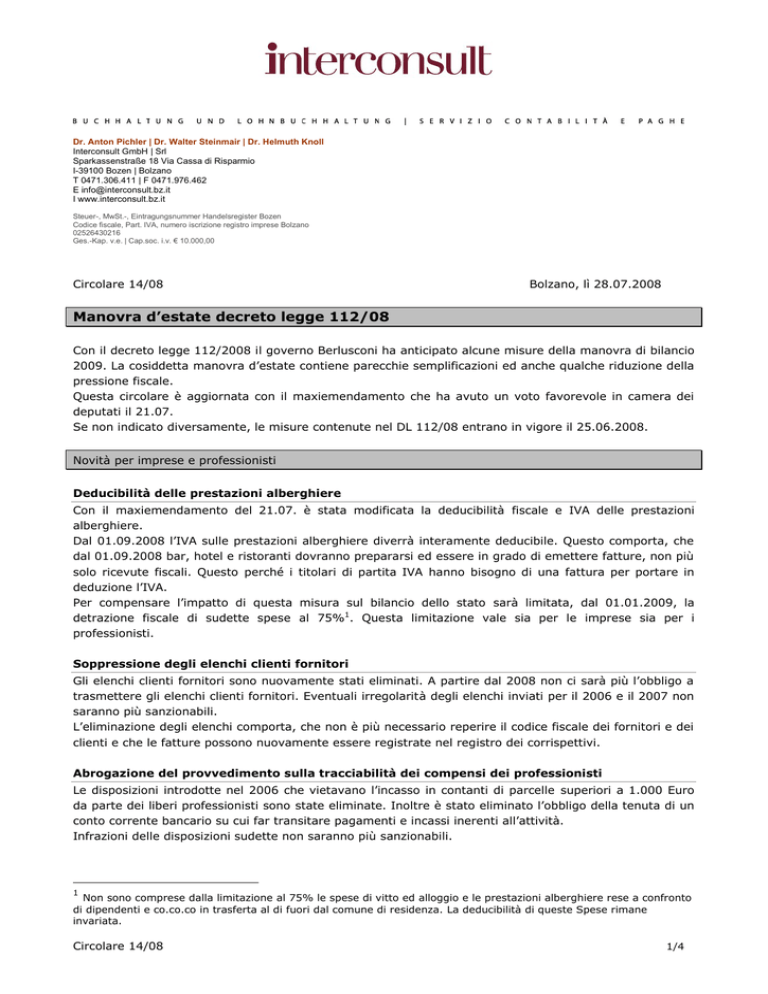 interconsult

BUCHHALTUNG UND LOHNBUCHHALTUNG | SERVIZIO CONTABILITÀ E PAGHE

Dr. Anton Pichler | Dr. Walter Steinmair | Dr. Helmuth Knoll
Interconsult GmbH | Srl
Sparkassenstraße 18 Via Cassa di Risparmio
I-39100 Bozen | Bolzano
T 0471.306.411 | F 0471.976.462
E info@interconsult.bz.it
I www.interconsult.bz.it

Steuer-, MwSt.-, Eintragungsnummer Handelsregister Bozen
Codice fiscale, Part. IVA, numero iscrizione registro imprese Bolzano
02526430216
Ges.-Kap. v.e. | Cap.soc. i.v. € 10.000,00

Circolare 14/08

Bolzano, lì 28.07.2008

Manovra d'estate decreto legge 112/08

Con il decreto legge 112/2008 il governo Berlusconi ha anticipato alcune misure della manovra di bilancio 2009. La cosiddetta manovra d'estate contiene parecchie semplificazioni ed anche qualche riduzione della pressione fiscale.
Questa circolare è aggiornata con il maxiemendamento che ha avuto un voto favorevole in camera dei deputati il 21.07.
Se non indicato diversamente, le misure contenute nel DL 112/08 entrano in vigore il 25.06.2008.

Novità per imprese e professionisti

Deducibilità delle prestazioni alberghiere
Con il maxiemendamento del 21.07. è stata modificata la deducibilità fiscale e IVA delle prestazioni alberghiere.
Dal 01.09.2008 l'IVA sulle prestazioni alberghiere diverrà interamente deducibile. Questo comporta, che dal 01.09.2008 bar, hotel e ristoranti dovranno prepararsi ed essere in grado di emettere fatture, non più solo ricevute fiscali. Questo perché i titolari di partita IVA hanno bisogno di una fattura per portare in deduzione l'IVA.
Per compensare l'impatto di questa misura sul bilancio dello stato sarà limitata, dal 01.01.2009, la detrazione fiscale di sudette spese al 75%$^1$. Questa limitazione vale sia per le imprese sia per i professionisti.

Soppressione degli elenchi clienti fornitori
Gli elenchi clienti fornitori sono nuovamente stati eliminati. A partire dal 2008 non ci sarà più l'obbligo a trasmettere gli elenchi clienti fornitori. Eventuali irregolarità degli elenchi inviati per il 2006 e il 2007 non saranno più sanzionabili.
L'eliminazione degli elenchi comporta, che non è più necessario reperire il codice fiscale dei fornitori e dei clienti e che le fatture possono nuovamente essere registrate nel registro dei corrispettivi.

Abrogazione del provvedimento sulla tracciabilità dei compensi dei professionisti
Le disposizioni introdotte nel 2006 che vietavano l'incasso in contanti di parcelle superiori a 1.000 Euro da parte dei liberi professionisti sono state eliminate. Inoltre è stato eliminato l'obbligo della tenuta di un conto corrente bancario su cui far transitare pagamenti e incassi inerenti all'attività.
Infrazioni delle disposizioni sudette non saranno più sanzionabili.

$^1$ Non sono comprese dalla limitazione al 75% le spese di vitto ed alloggio e le prestazioni alberghiere rese a confronto di dipendenti e co.co.co in trasferta al di fuori dal comune di residenza. La deducibilità di queste Spese rimane invariata.

Circolare 14/08

1/4